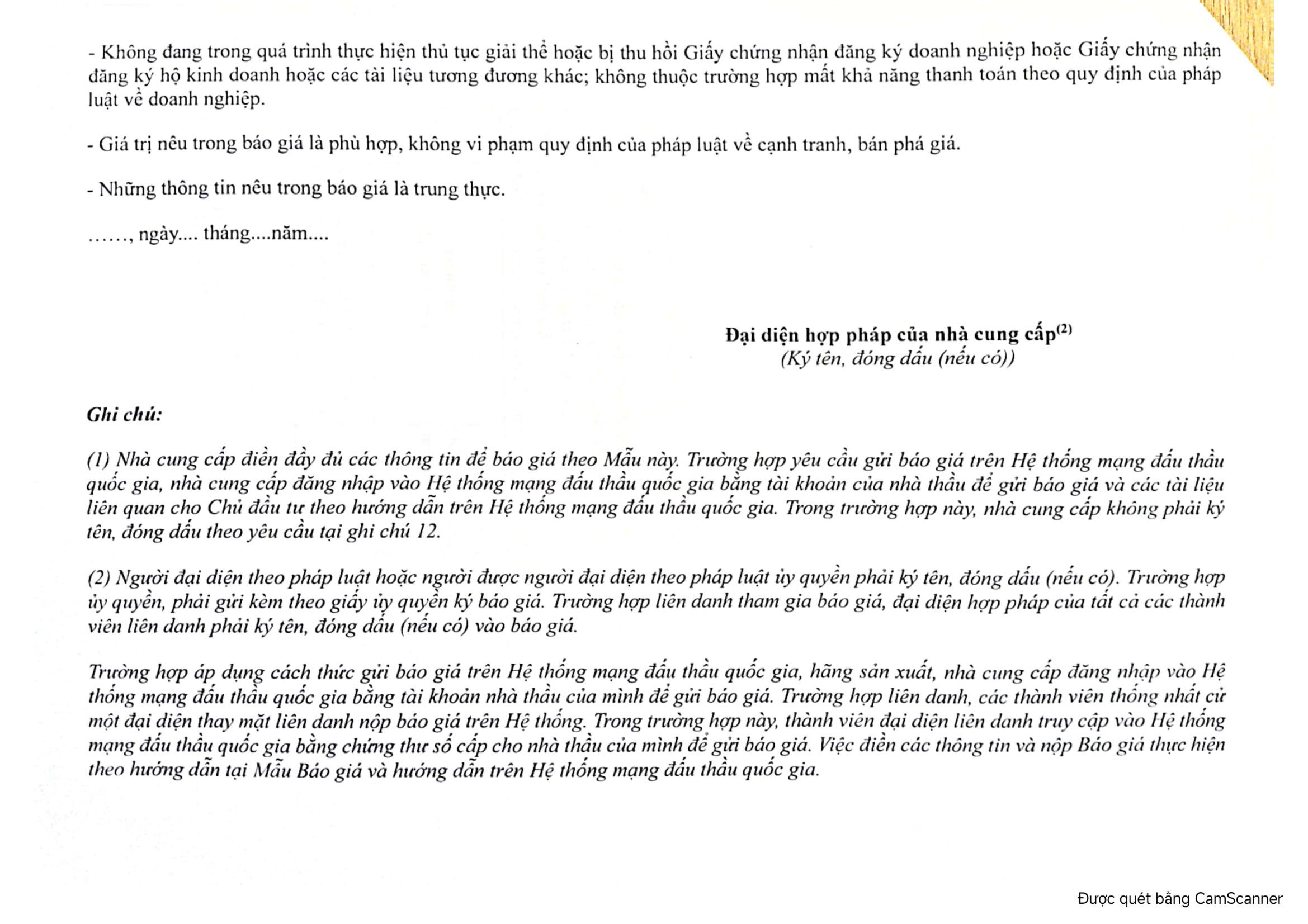 - Không đang trong quá trình thực hiện thủ tục giải thể hoặc bị thu hồi Giấy chứng nhận đăng ký doanh nghiệp hoặc Giấy chứng nhận đăng ký hộ kinh doanh hoặc các tài liệu tương đương khác; không thuộc trường hợp mất khả năng thanh toán theo quy định của pháp luật về doanh nghiệp.

- Giá trị nêu trong báo giá là phù hợp, không vi phạm quy định của pháp luật về cạnh tranh, bán phá giá.

- Những thông tin nêu trong báo giá là trung thực.

……, ngày.... tháng....năm....

Đại diện hợp pháp của nhà cung cấp$^{(2)}$
(Ký tên, đóng dấu (nếu có))

Ghi chú:

(1) Nhà cung cấp điền đầy đủ các thông tin để báo giá theo Mẫu này. Trường hợp yêu cầu gửi báo giá trên Hệ thống mạng đấu thầu quốc gia, nhà cung cấp đăng nhập vào Hệ thống mạng đấu thầu quốc gia bằng tài khoản của nhà thầu để gửi báo giá và các tài liệu liên quan cho Chủ đầu tư theo hướng dẫn trên Hệ thống mạng đấu thầu quốc gia. Trong trường hợp này, nhà cung cấp không phải ký tên, đóng dấu theo yêu cầu tại ghi chú 12.

(2) Người đại diện theo pháp luật hoặc người được người đại diện theo pháp luật ủy quyền phải ký tên, đóng dấu (nếu có). Trường hợp ủy quyền, phải gửi kèm theo giấy ủy quyền ký báo giá. Trường hợp liên danh tham gia báo giá, đại diện hợp pháp của tất cả các thành viên liên danh phải ký tên, đóng dấu (nếu có) vào báo giá.

Trường hợp áp dụng cách thức gửi báo giá trên Hệ thống mạng đấu thầu quốc gia, hãng sản xuất, nhà cung cấp đăng nhập vào Hệ thống mạng đấu thầu quốc gia bằng tài khoản nhà thầu của mình để gửi báo giá. Trường hợp liên danh, các thành viên thống nhất cử một đại diện thay mặt liên danh nộp báo giá trên Hệ thống. Trong trường hợp này, thành viên đại diện liên danh truy cập vào Hệ thống mạng đấu thầu quốc gia bằng chứng thư số cấp cho nhà thầu của mình để gửi báo giá. Việc điền các thông tin và nộp Báo giá thực hiện theo hướng dẫn tại Mẫu Báo giá và hướng dẫn trên Hệ thống mạng đấu thầu quốc gia.

Được quét bằng CamScanner